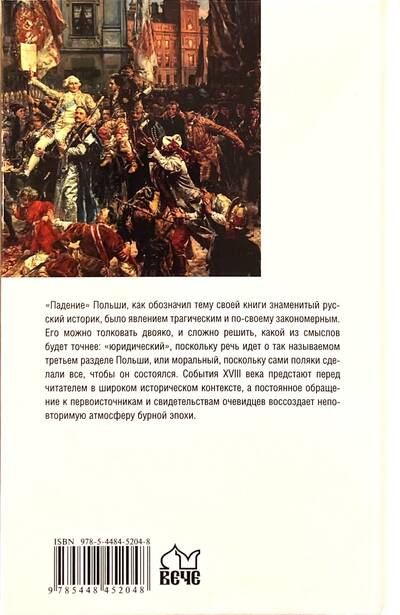 «Падение» Польши, как обозначил тему своей книги знаменитый русский историк, было явлением трагическим и по-своему закономерным. Его можно толковать двояко, и сложно решить, какой из смыслов будет точнее: «юридический», поскольку речь идет о так называемом третьем разделе Польши, или моральный, поскольку сами поляки сделали все, чтобы он состоялся. События XVIII века предстают перед читателем в широком историческом контексте, а постоянное обращение к первоисточникам и свидетельствам очевидцев воссоздает неповторимую атмосферу бурной эпохи.

ISBN 978-5-4484-5204-8

9 785448 452048

ВЕЧЕ